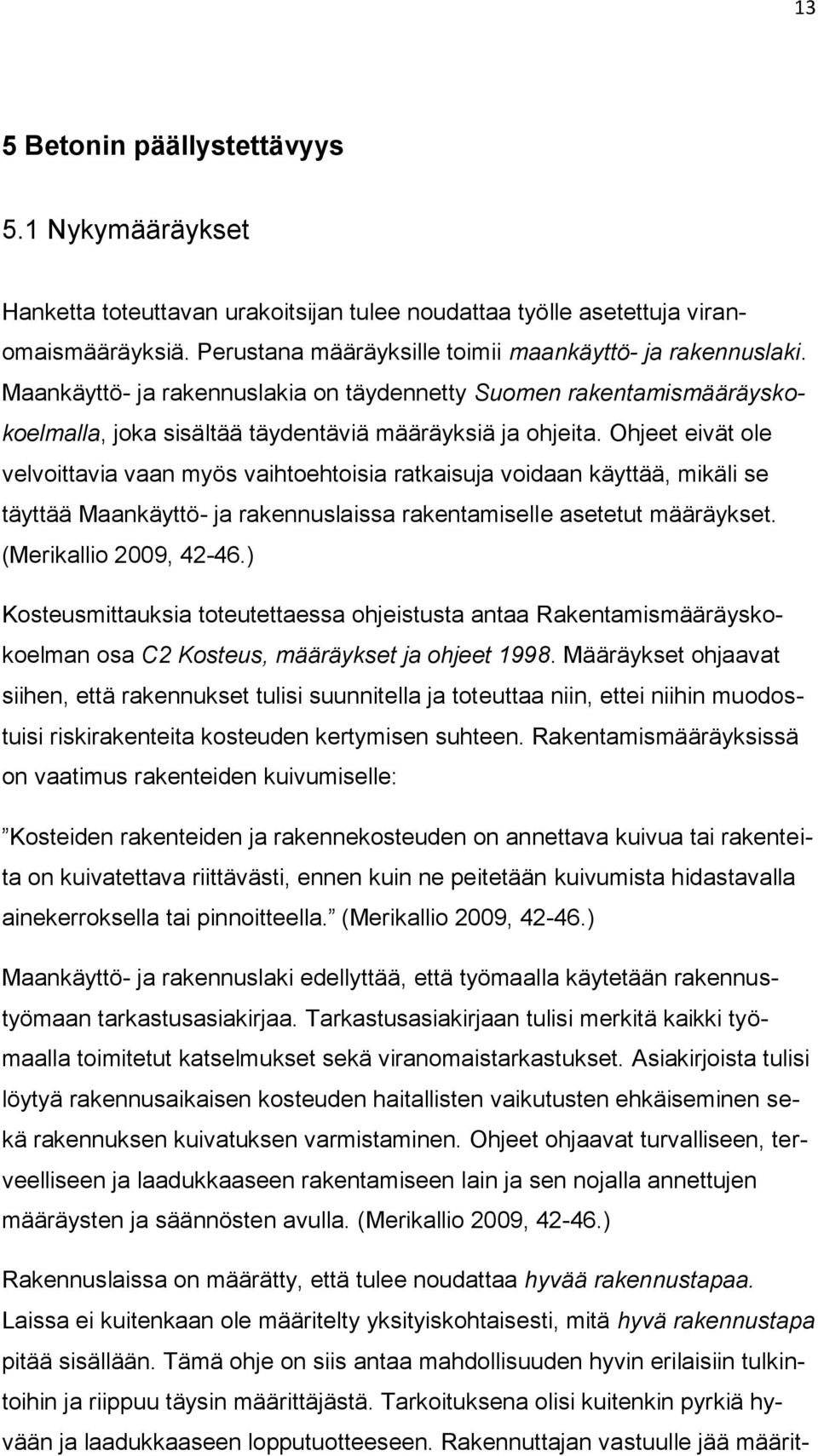 13

5 Betonin päällystettävyys

5.1 Nykymääräykset

Hanketta toteuttavan urakoitsijan tulee noudattaa työlle asetettuja viranomaismääräyksiä. Perustana määräyksille toimii maankäyttö- ja rakennuslaki. Maankäyttö- ja rakennuslakia on täydennetty Suomen rakentamismääräyskokoelmalla, joka sisältää täydentäviä määräyksiä ja ohjeita. Ohjeet eivät ole velvoittavia vaan myös vaihtoehtoisia ratkaisuja voidaan käyttää, mikäli se täyttää Maankäyttö- ja rakennuslaissa rakentamiselle asetetut määräykset. (Merikallio 2009, 42-46.)

Kosteusmittauksia toteutettaessa ohjeistusta antaa Rakentamismääräyskokoelman osa C2 Kosteus, määräykset ja ohjeet 1998. Määräykset ohjaavat siihen, että rakennukset tulisi suunnitella ja toteuttaa niin, ettei niihin muodostuisi riskirakenteita kosteuden kertymisen suhteen. Rakentamismääräyksissä on vaatimus rakenteiden kuivumiselle:

”Kosteiden rakenteiden ja rakennekosteuden on annettava kuivua tai rakenteita on kuivatettava riittävästi, ennen kuin ne peitetään kuivumista hidastavalla ainekerroksella tai pinnoitteella.” (Merikallio 2009, 42-46.)

Maankäyttö- ja rakennuslaki edellyttää, että työmaalla käytetään rakennustyömaan tarkastusasiakirjaa. Tarkastusasiakirjaan tulisi merkitä kaikki työmaalla toimitetut katselmukset sekä viranomaistarkastukset. Asiakirjoista tulisi löytyä rakennusaikaisen kosteuden haitallisten vaikutusten ehkäiseminen sekä rakennuksen kuivatuksen varmistaminen. Ohjeet ohjaavat turvalliseen, terveelliseen ja laadukkaaseen rakentamiseen lain ja sen nojalla annettujen määräysten ja säännösten avulla. (Merikallio 2009, 42-46.)

Rakennuslaissa on määrätty, että tulee noudattaa hyvää rakennustapaa. Laissa ei kuitenkaan ole määritelty yksityiskohtaisesti, mitä hyvä rakennustapa pitää sisällään. Tämä ohje on siis antaa mahdollisuuden hyvin erilaisiin tulkintoihin ja riippuu täysin määrittäjästä. Tarkoituksena olisi kuitenkin pyrkiä hyvään ja laadukkaaseen lopputuotteeseen. Rakennuttajan vastuulle jää määrit-